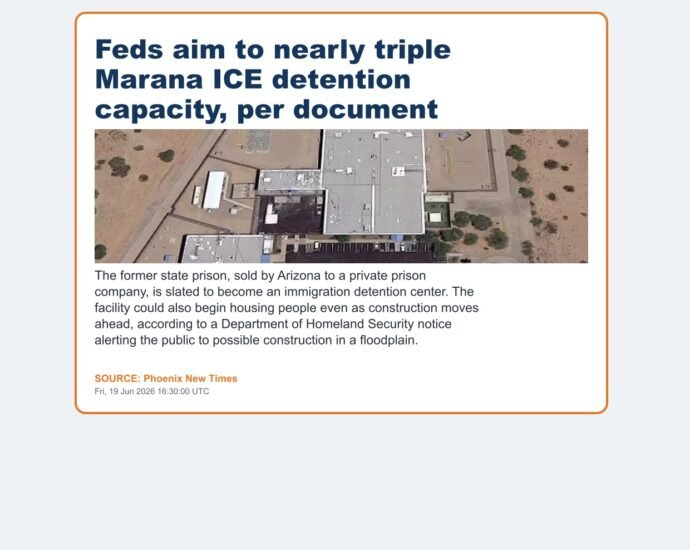 Feds aim to nearly triple Marana ICE detention capacity, per document

The former state prison, sold by Arizona to a private prison company, is slated to become an immigration detention center. The facility could also begin housing people even as construction moves ahead, according to a Department of Homeland Security notice alerting the public to possible construction in a floodplain.

SOURCE: Phoenix New Times
Fri, 19 Jun 2026 16:30:00 UTC